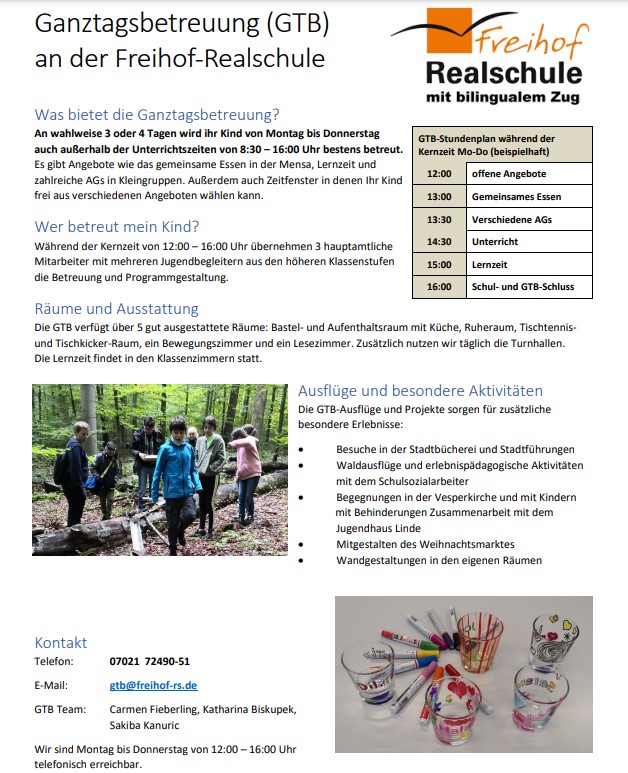 Ganztagsbetreuung (GTB)
an der Freihof-Realschule

Freihof
Realschule
mit bilingualem Zug

Was bietet die Ganztagsbetreuung?

An wahlweise 3 oder 4 Tagen wird ihr Kind von Montag bis Donnerstag auch außerhalb der Unterrichtszeiten von 8:30 – 16:00 Uhr bestens betreut. Es gibt Angebote wie das gemeinsame Essen in der Mensa, Lernzeit und zahlreiche AGs in Kleingruppen. Außerdem auch Zeitfenster in denen Ihr Kind frei aus verschiedenen Angeboten wählen kann.

| GTB-Stundenplan während der Kernzeit Mo-Do (beispielhaft) | |
|---|---|
| 12:00 | offene Angebote |
| 13:00 | Gemeinsames Essen |
| 13:30 | Verschiedene AGs |
| 14:30 | Unterricht |
| 15:00 | Lernzeit |
| 16:00 | Schul- und GTB-Schluss |

Wer betreut mein Kind?

Während der Kernzeit von 12:00 – 16:00 Uhr übernehmen 3 hauptamtliche Mitarbeiter mit mehreren Jugendbegleitern aus den höheren Klassenstufen die Betreuung und Programmgestaltung.

Räume und Ausstattung

Die GTB verfügt über 5 gut ausgestattete Räume: Bastel- und Aufenthaltsraum mit Küche, Ruheraum, Tischtennis- und Tischkicker-Raum, ein Bewegungszimmer und ein Lesezimmer. Zusätzlich nutzen wir täglich die Turnhallen. Die Lernzeit findet in den Klassenzimmern statt.

Ausflüge und besondere Aktivitäten

Die GTB-Ausflüge und Projekte sorgen für zusätzliche besondere Erlebnisse:

• Besuche in der Stadtbücherei und Stadtführungen
• Waldausflüge und erlebnispädagogische Aktivitäten mit dem Schulsozialarbeiter
• Begegnungen in der Vesperkirche und mit Kindern mit Behinderungen Zusammenarbeit mit dem Jugendhaus Linde
• Mitgestalten des Weihnachtsmarktes
• Wandgestaltungen in den eigenen Räumen

Kontakt

Telefon: 07021 72490-51

E-Mail: gtb@freihof-rs.de

GTB Team: Carmen Fieberling, Katharina Biskupek, Sakiba Kanuric

Wir sind Montag bis Donnerstag von 12:00 – 16:00 Uhr telefonisch erreichbar.